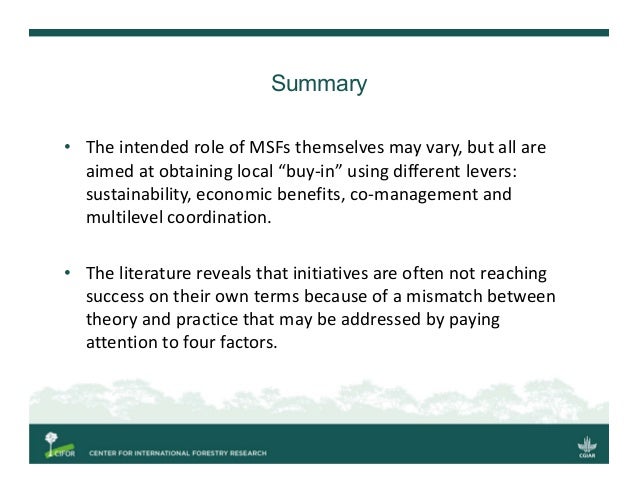 Summary

• The intended role of MSFs themselves may vary, but all are aimed at obtaining local “buy-in” using different levers: sustainability, economic benefits, co-management and multilevel coordination.

• The literature reveals that initiatives are often not reaching success on their own terms because of a mismatch between theory and practice that may be addressed by paying attention to four factors.

CIFOR CENTER FOR INTERNATIONAL FORESTRY RESEARCH

CGIAR